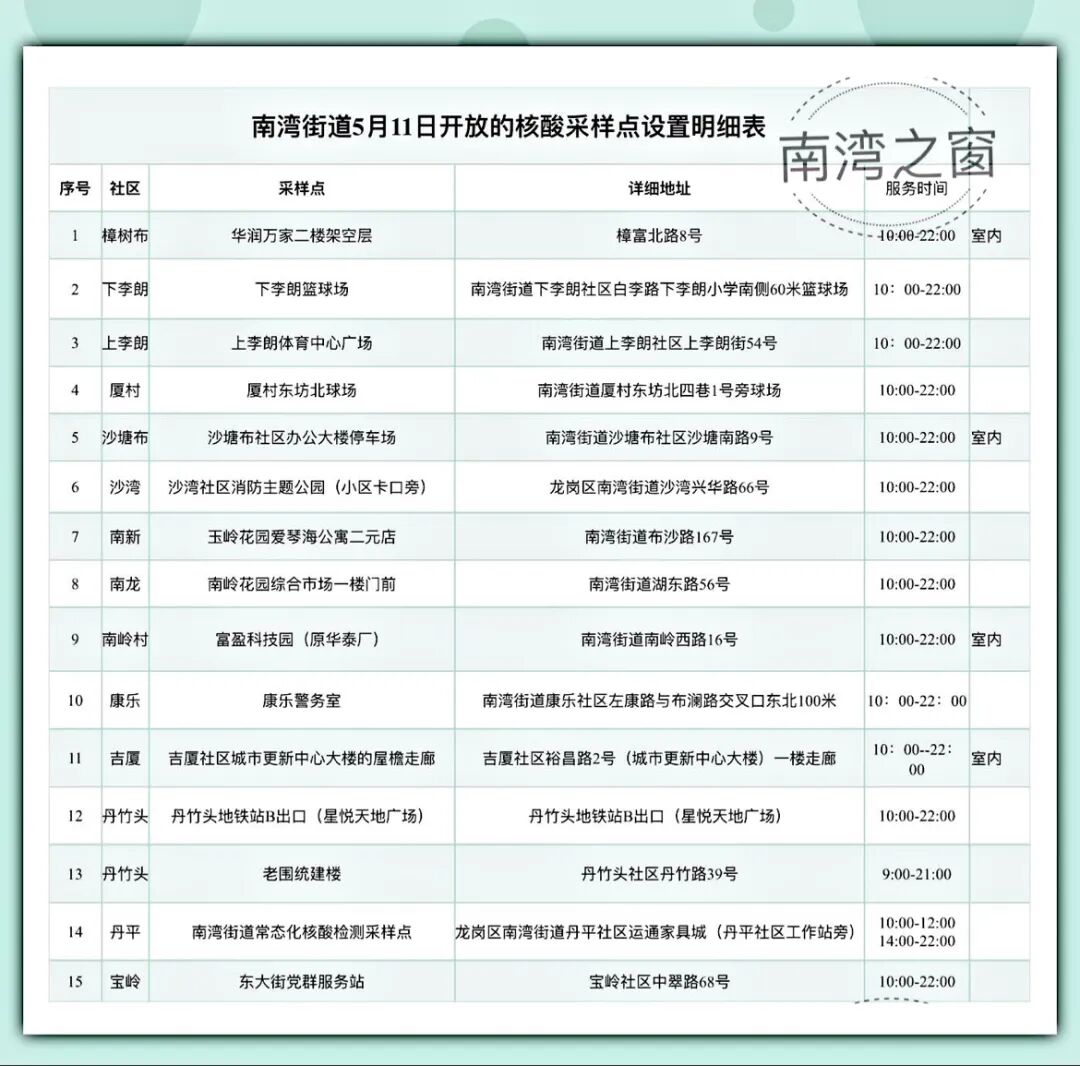 南湾街道5月11日开放的核酸采样点设置明细表

南湾之窗

| 序号 | 社区 | 采样点 | 详细地址 | 服务时间 | |
|---|---|---|---|---|---|
| 1 | 樟树布 | 华润万家二楼架空层 | 樟富北路8号 | 10:00-22:00 | 室内 |
| 2 | 下李朗 | 下李朗篮球场 | 南湾街道下李朗社区白李路下李朗小学南侧60米篮球场 | 10：00-22:00 | |
| 3 | 上李朗 | 上李朗体育中心广场 | 南湾街道上李朗社区上李朗街54号 | 10：00-22:00 | |
| 4 | 厦村 | 厦村东坊北球场 | 南湾街道厦村东坊北四巷1号旁球场 | 10:00-22:00 | |
| 5 | 沙塘布 | 沙塘布社区办公大楼停车场 | 南湾街道沙塘布社区沙塘南路9号 | 10:00-22:00 | 室内 |
| 6 | 沙湾 | 沙湾社区消防主题公园（小区卡口旁） | 龙岗区南湾街道沙湾兴华路66号 | 10:00-22:00 | |
| 7 | 南新 | 玉岭花园爱琴海公寓二元店 | 南湾街道布沙路167号 | 10:00-22:00 | |
| 8 | 南龙 | 南岭花园综合市场一楼门前 | 南湾街道湖东路56号 | 10:00-22:00 | |
| 9 | 南岭村 | 富盈科技园（原华泰厂） | 南湾街道南岭西路16号 | 10:00-22:00 | 室内 |
| 10 | 康乐 | 康乐警务室 | 南湾街道康乐社区左康路与布澜路交叉口东北100米 | 10：00-22：00 | |
| 11 | 吉厦 | 吉厦社区城市更新中心大楼的屋檐走廊 | 吉厦社区裕昌路2号（城市更新中心大楼）一楼走廊 | 10：00--22：00 | 室内 |
| 12 | 丹竹头 | 丹竹头地铁站B出口（星悦天地广场） | 丹竹头地铁站B出口（星悦天地广场） | 10:00-22:00 | |
| 13 | 丹竹头 | 老围统建楼 | 丹竹头社区丹竹路39号 | 9:00-21:00 | |
| 14 | 丹平 | 南湾街道常态化核酸检测采样点 | 龙岗区南湾街道丹平社区运通家具城（丹平社区工作站旁） | 10:00-12:00 14:00-22:00 | |
| 15 | 宝岭 | 东大街党群服务站 | 宝岭社区中翠路68号 | 10:00-22:00 | |